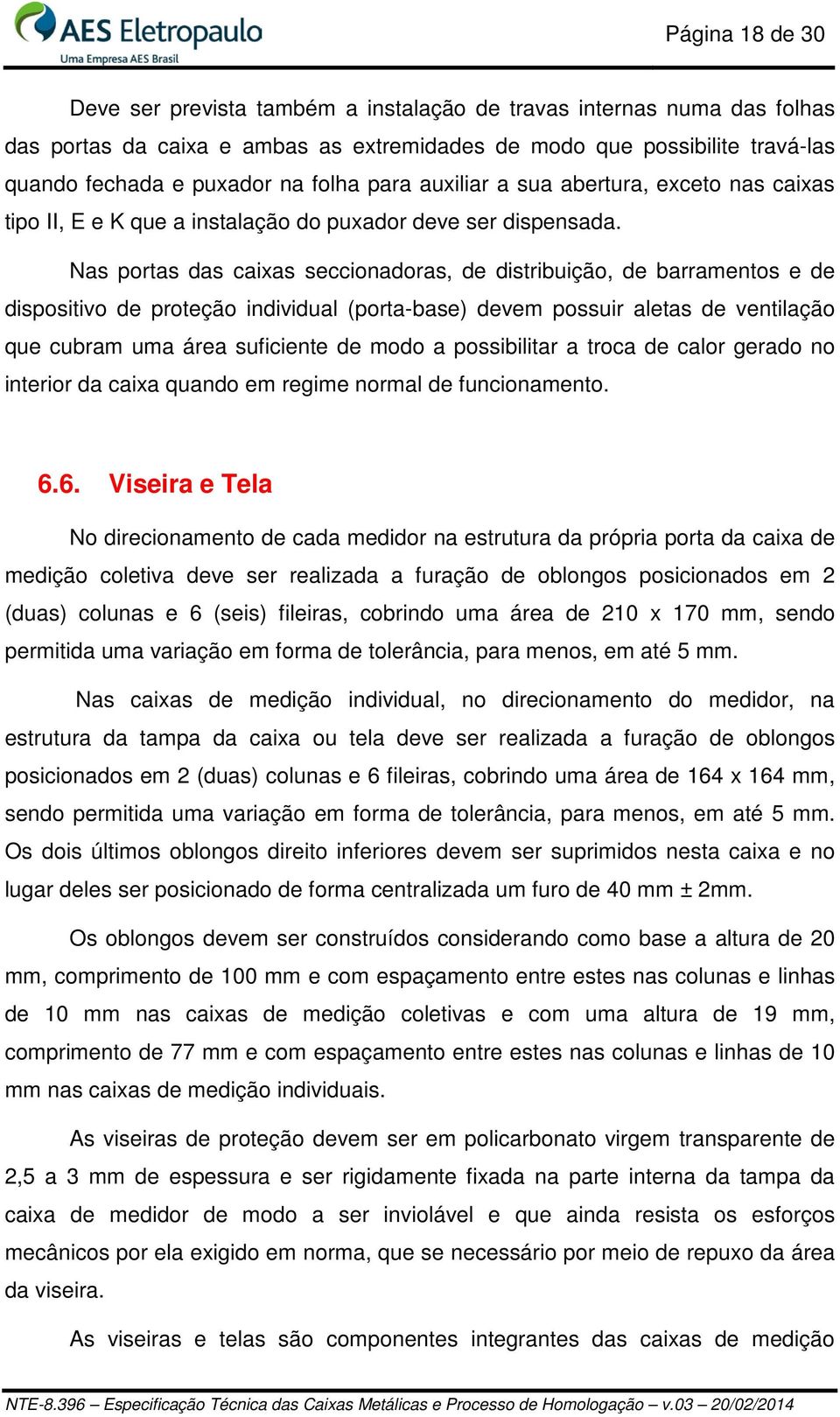 AES Eletropaulo
Uma Empresa AES Brasil

Página 18 de 30

Deve ser prevista também a instalação de travas internas numa das folhas das portas da caixa e ambas as extremidades de modo que possibilite travá-las quando fechada e puxador na folha para auxiliar a sua abertura, exceto nas caixas tipo II, E e K que a instalação do puxador deve ser dispensada.

Nas portas das caixas seccionadoras, de distribuição, de barramentos e de dispositivo de proteção individual (porta-base) devem possuir aletas de ventilação que cubram uma área suficiente de modo a possibilitar a troca de calor gerado no interior da caixa quando em regime normal de funcionamento.

6.6. Viseira e Tela

No direcionamento de cada medidor na estrutura da própria porta da caixa de medição coletiva deve ser realizada a furação de oblongos posicionados em 2 (duas) colunas e 6 (seis) fileiras, cobrindo uma área de 210 x 170 mm, sendo permitida uma variação em forma de tolerância, para menos, em até 5 mm.

Nas caixas de medição individual, no direcionamento do medidor, na estrutura da tampa da caixa ou tela deve ser realizada a furação de oblongos posicionados em 2 (duas) colunas e 6 fileiras, cobrindo uma área de 164 x 164 mm, sendo permitida uma variação em forma de tolerância, para menos, em até 5 mm. Os dois últimos oblongos direito inferiores devem ser suprimidos nesta caixa e no lugar deles ser posicionado de forma centralizada um furo de 40 mm ± 2mm.

Os oblongos devem ser construídos considerando como base a altura de 20 mm, comprimento de 100 mm e com espaçamento entre estes nas colunas e linhas de 10 mm nas caixas de medição coletivas e com uma altura de 19 mm, comprimento de 77 mm e com espaçamento entre estes nas colunas e linhas de 10 mm nas caixas de medição individuais.

As viseiras de proteção devem ser em policarbonato virgem transparente de 2,5 a 3 mm de espessura e ser rigidamente fixada na parte interna da tampa da caixa de medidor de modo a ser inviolável e que ainda resista os esforços mecânicos por ela exigido em norma, que se necessário por meio de repuxo da área da viseira.

As viseiras e telas são componentes integrantes das caixas de medição

NTE-8.396 – Especificação Técnica das Caixas Metálicas e Processo de Homologação – v.03 – 20/02/2014